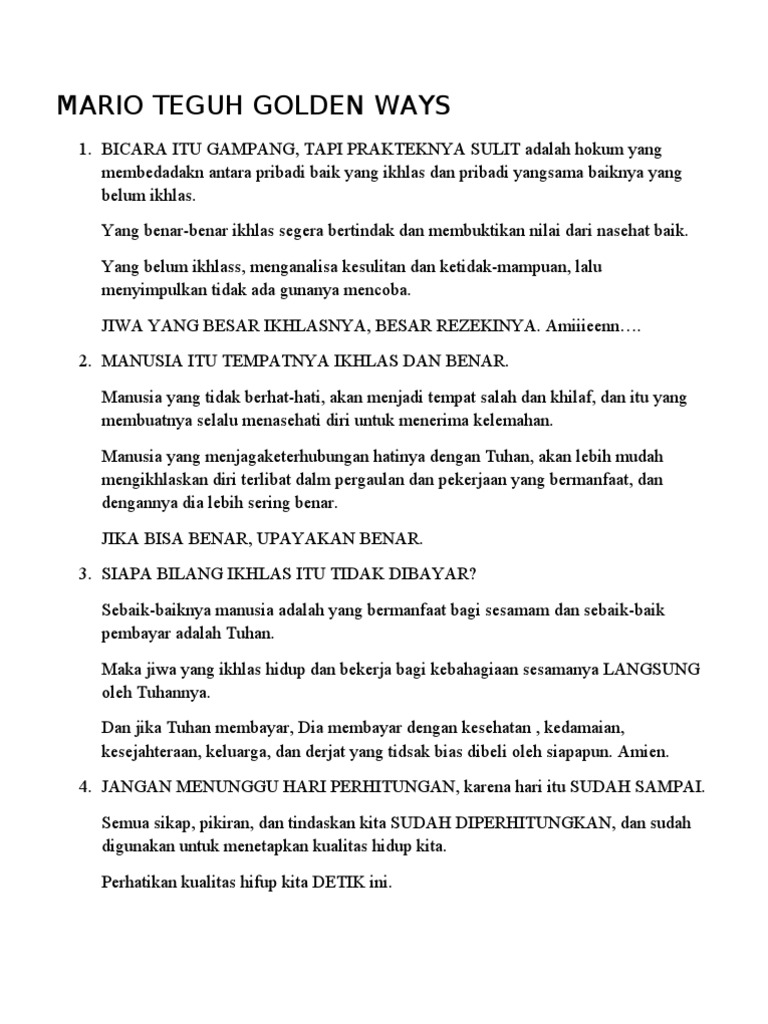 MARIO TEGUH GOLDEN WAYS

1. BICARA ITU GAMPANG, TAPI PRAKTEKNYA SULIT adalah hokum yang membedadakn antara pribadi baik yang ikhlas dan pribadi yangsama baiknya yang belum ikhlas.

Yang benar-benar ikhlas segera bertindak dan membuktikan nilai dari nasehat baik.

Yang belum ikhlass, menganalisa kesulitan dan ketidak-mampuan, lalu menyimpulkan tidak ada gunanya mencoba.

JIWA YANG BESAR IKHLASNYA, BESAR REZEKINYA. Amiiieenn….

2. MANUSIA ITU TEMPATNYA IKHLAS DAN BENAR.

Manusia yang tidak berhat-hati, akan menjadi tempat salah dan khilaf, dan itu yang membuatnya selalu menasehati diri untuk menerima kelemahan.

Manusia yang menjagaketerhubungan hatinya dengan Tuhan, akan lebih mudah mengikhlaskan diri terlibat dalm pergaulan dan pekerjaan yang bermanfaat, dan dengannya dia lebih sering benar.

JIKA BISA BENAR, UPAYAKAN BENAR.

3. SIAPA BILANG IKHLAS ITU TIDAK DIBAYAR?

Sebaik-baiknya manusia adalah yang bermanfaat bagi sesamam dan sebaik-baik pembayar adalah Tuhan.

Maka jiwa yang ikhlas hidup dan bekerja bagi kebahagiaan sesamanya LANGSUNG oleh Tuhannya.

Dan jika Tuhan membayar, Dia membayar dengan kesehatan , kedamaian, kesejahteraan, keluarga, dan derjat yang tidsak bias dibeli oleh siapapun. Amien.

4. JANGAN MENUNGGU HARI PERHITUNGAN, karena hari itu SUDAH SAMPAI.

Semua sikap, pikiran, dan tindaskan kita SUDAH DIPERHITUNGKAN, dan sudah digunakan untuk menetapkan kualitas hidup kita.

Perhatikan kualitas hifup kita DETIK ini.